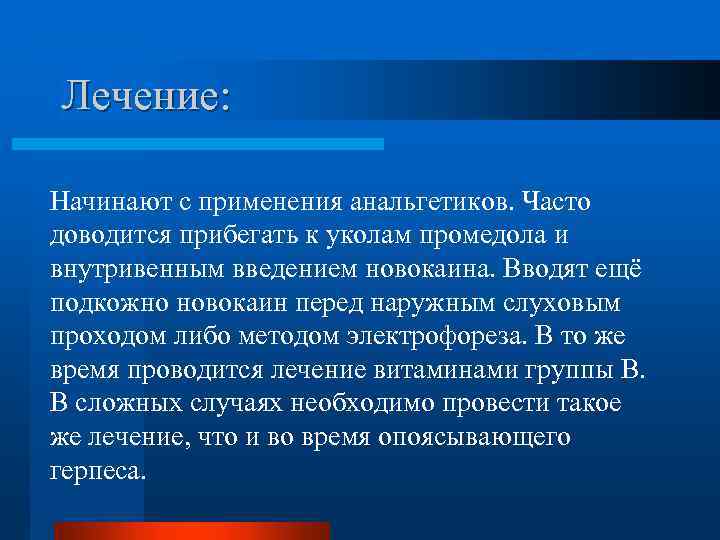 Лечение:

Начинают с применения анальгетиков. Часто доводится прибегать к уколам промедола и внутривенным введением новокаина. Вводят ещё подкожно новокаин перед наружным слуховым проходом либо методом электрофореза. В то же время проводится лечение витаминами группы В. В сложных случаях необходимо провести такое же лечение, что и во время опоясывающего герпеса.